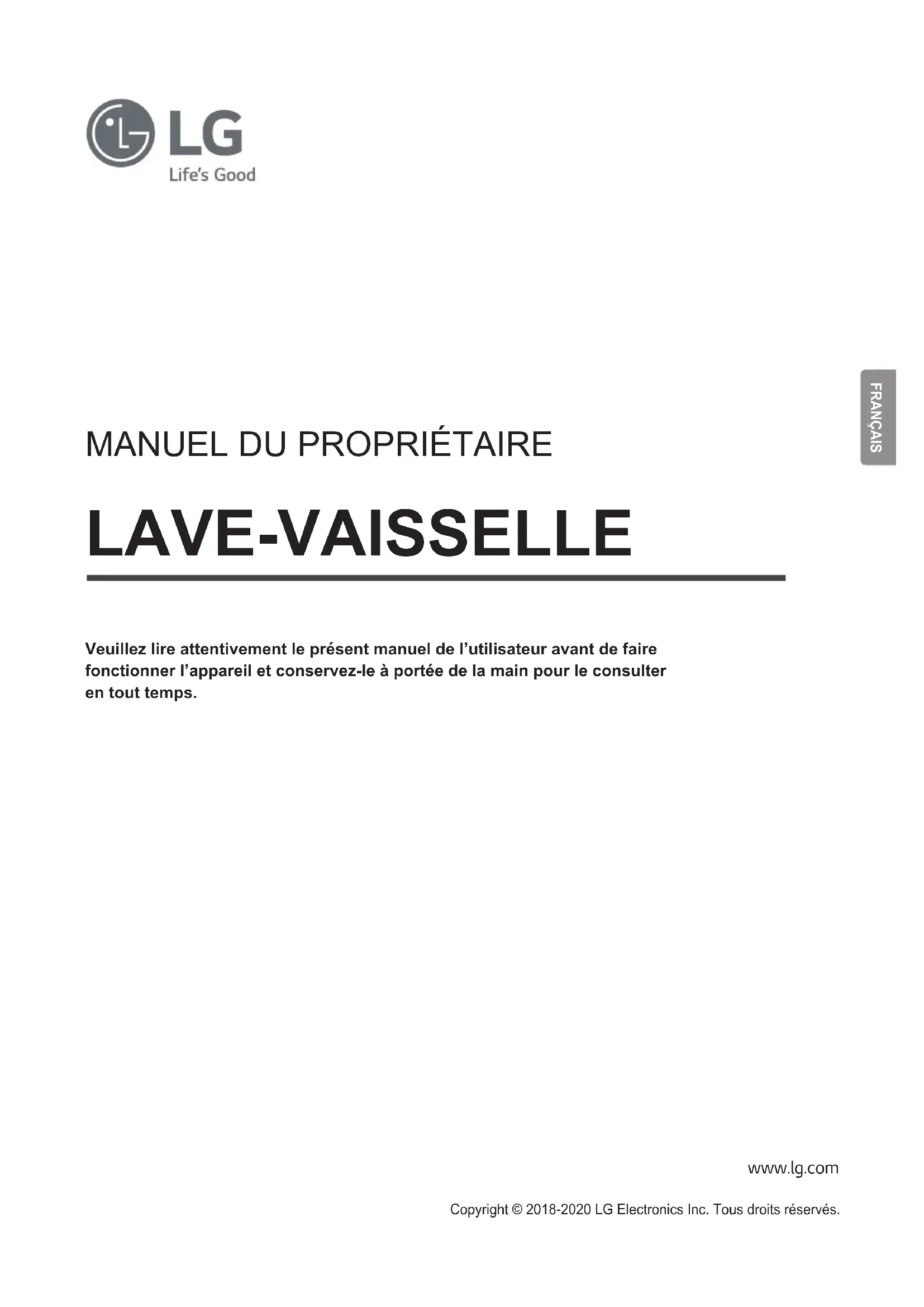 LG
Life's Good

FRANÇAIS

MANUEL DU PROPRIÉTAIRE

LAVE-VAISSELLE

Veuillez lire attentivement le présent manuel de l'utilisateur avant de faire fonctionner l'appareil et conservez-le à portée de la main pour le consulter en tout temps.

www.lg.com

Copyright © 2018-2020 LG Electronics Inc. Tous droits réservés.